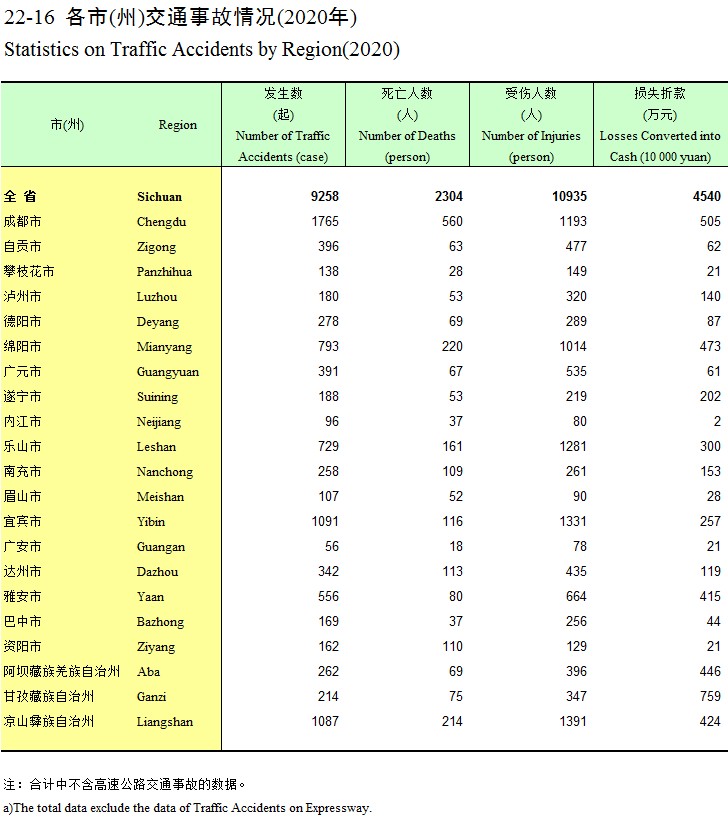 22-16 各市(州)交通事故情况(2020年)
Statistics on Traffic Accidents by Region(2020)

| 市(州) | Region | 发生数 (起) Number of Traffic Accidents (case) | 死亡人数 (人) Number of Deaths (person) | 受伤人数 (人) Number of Injuries (person) | 损失折款 (万元) Losses Converted into Cash (10 000 yuan) |
|---|---|---|---|---|---|
| 全 省 | Sichuan | 9258 | 2304 | 10935 | 4540 |
| 成都市 | Chengdu | 1765 | 560 | 1193 | 505 |
| 自贡市 | Zigong | 396 | 63 | 477 | 62 |
| 攀枝花市 | Panzhihua | 138 | 28 | 149 | 21 |
| 泸州市 | Luzhou | 180 | 53 | 320 | 140 |
| 德阳市 | Deyang | 278 | 69 | 289 | 87 |
| 绵阳市 | Mianyang | 793 | 220 | 1014 | 473 |
| 广元市 | Guangyuan | 391 | 67 | 535 | 61 |
| 遂宁市 | Suining | 188 | 53 | 219 | 202 |
| 内江市 | Neijiang | 96 | 37 | 80 | 2 |
| 乐山市 | Leshan | 729 | 161 | 1281 | 300 |
| 南充市 | Nanchong | 258 | 109 | 261 | 153 |
| 眉山市 | Meishan | 107 | 52 | 90 | 28 |
| 宜宾市 | Yibin | 1091 | 116 | 1331 | 257 |
| 广安市 | Guangan | 56 | 18 | 78 | 21 |
| 达州市 | Dazhou | 342 | 113 | 435 | 119 |
| 雅安市 | Yaan | 556 | 80 | 664 | 415 |
| 巴中市 | Bazhong | 169 | 37 | 256 | 44 |
| 资阳市 | Ziyang | 162 | 110 | 129 | 21 |
| 阿坝藏族羌族自治州 | Aba | 262 | 69 | 396 | 446 |
| 甘孜藏族自治州 | Ganzi | 214 | 75 | 347 | 759 |
| 凉山彝族自治州 | Liangshan | 1087 | 214 | 1391 | 424 |

注：合计中不含高速公路交通事故的数据。
a)The total data exclude the data of Traffic Accidents on Expressway.